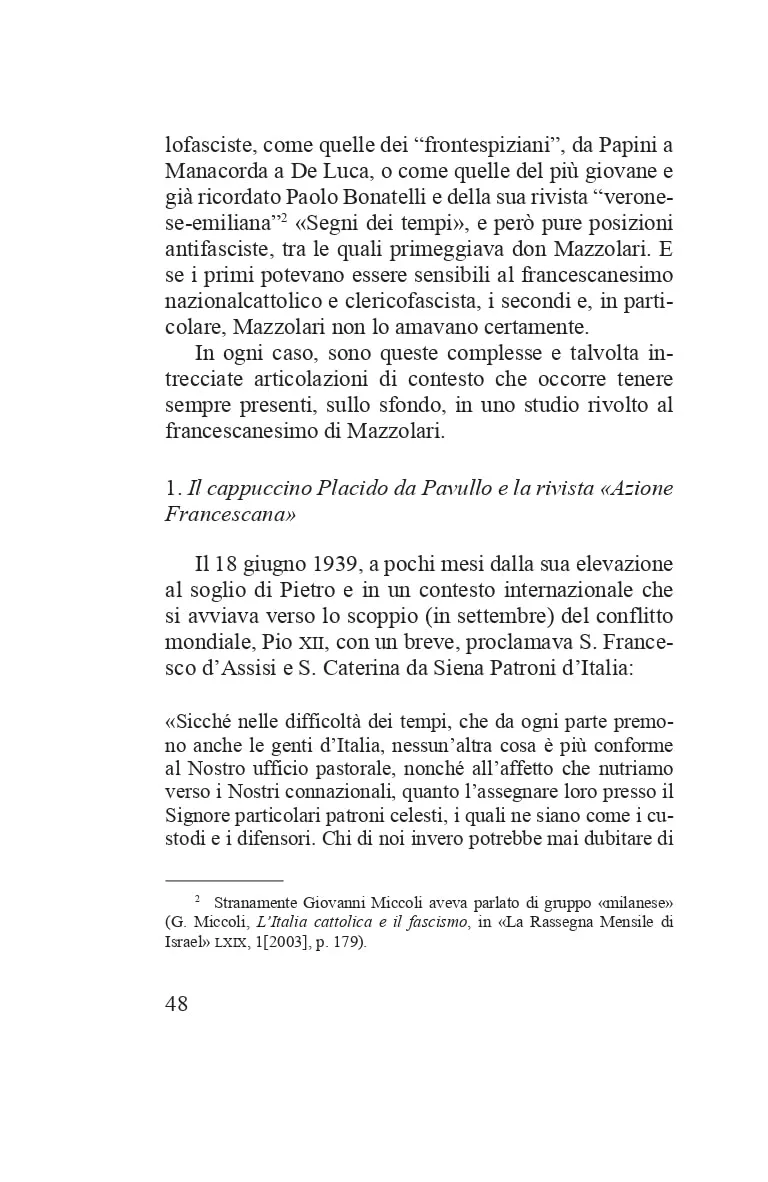 lofasciste, come quelle dei "frontespiziani", da Papini a Manacorda a De Luca, o come quelle del più giovane e già ricordato Paolo Bonatelli e della sua rivista "veronese-emiliana"$^{2}$ «Segni dei tempi», e però pure posizioni antifasciste, tra le quali primeggiava don Mazzolari. E se i primi potevano essere sensibili al francescanesimo nazionalcattolico e clericofascista, i secondi e, in particolare, Mazzolari non lo amavano certamente.

In ogni caso, sono queste complesse e talvolta intrecciate articolazioni di contesto che occorre tenere sempre presenti, sullo sfondo, in uno studio rivolto al francescanesimo di Mazzolari.

1. Il cappuccino Placido da Pavullo e la rivista «Azione Francescana»

Il 18 giugno 1939, a pochi mesi dalla sua elevazione al soglio di Pietro e in un contesto internazionale che si avviava verso lo scoppio (in settembre) del conflitto mondiale, Pio XII, con un breve, proclamava S. Francesco d'Assisi e S. Caterina da Siena Patroni d'Italia:

«Sicché nelle difficoltà dei tempi, che da ogni parte premono anche le genti d'Italia, nessun'altra cosa è più conforme al Nostro ufficio pastorale, nonché all'affetto che nutriamo verso i Nostri connazionali, quanto l'assegnare loro presso il Signore particolari patroni celesti, i quali ne siano come i custodi e i difensori. Chi di noi invero potrebbe mai dubitare di

$^{2}$ Stranamente Giovanni Miccoli aveva parlato di gruppo «milanese» (G. Miccoli, L'Italia cattolica e il fascismo, in «La Rassegna Mensile di Israel» LXIX, 1[2003], p. 179).

48